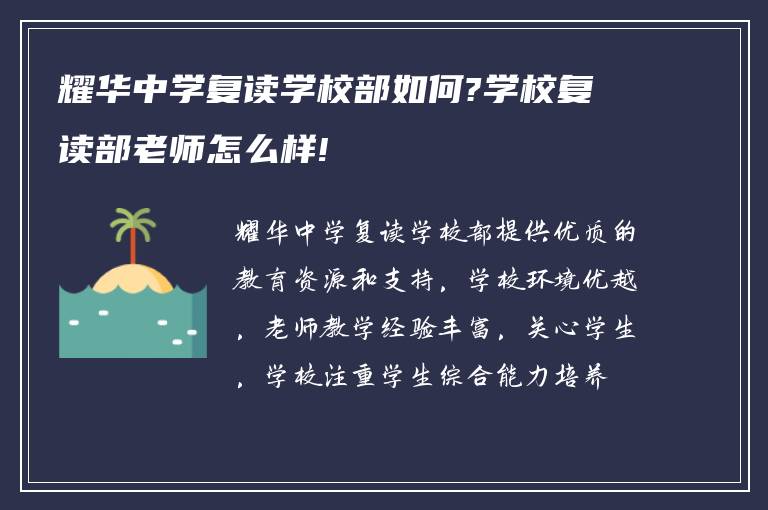 耀华中学复读学校部如何?学校复读部老师怎么样!

耀华中学复读学校部提供优质的教育资源和支持，学校环境优越，老师教学经验丰富，关心学生，学校注重学生综合能力培养